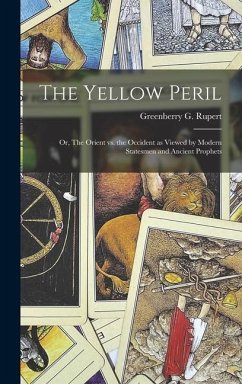 The Yellow Peril

Greenberry G. Rupert

Or, The Orient vs. the Occident as Viewed by Modern Statesmen and Ancient Prophets